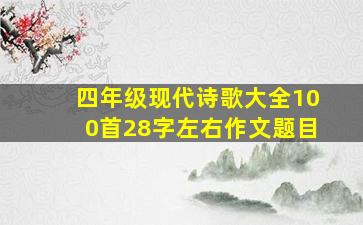 四年级现代诗歌大全100首28字左右作文题目